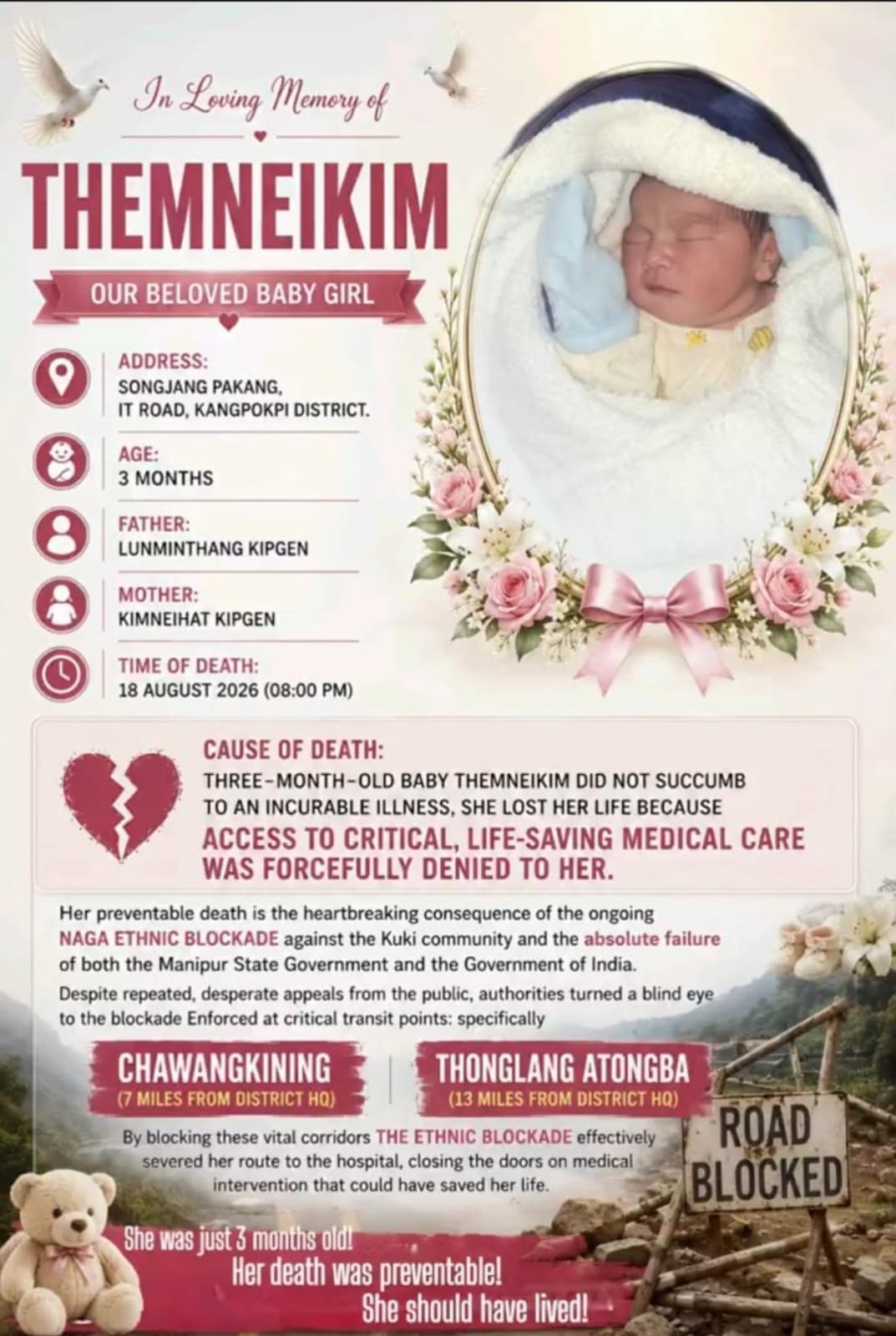 In Loving Memory of

THEMNEIKIM

OUR BELOVED BABY GIRL

ADDRESS:
SONGJANG PAKANG, IT ROAD, KANGPOKPI DISTRICT.

AGE:
3 MONTHS

FATHER:
LUNMINTHANG KIPGEN

MOTHER:
KIMNEIHAT KIPGEN

TIME OF DEATH:
18 AUGUST 2026 (08:00 PM)

CAUSE OF DEATH:
THREE-MONTH-OLD BABY THEMNEIKIM DID NOT SUCCUMB TO AN INCURABLE ILLNESS, SHE LOST HER LIFE BECAUSE
ACCESS TO CRITICAL, LIFE-SAVING MEDICAL CARE WAS FORCEFULLY DENIED TO HER.

Her preventable death is the heartbreaking consequence of the ongoing NAGA ETHNIC BLOCKADE against the Kuki community and the absolute failure of both the Manipur State Government and the Government of India.

Despite repeated, desperate appeals from the public, authorities turned a blind eye to the blockade Enforced at critical transit points: specifically

CHAWANGKINING
(7 MILES FROM DISTRICT HQ)

THONGLANG ATONGBA
(13 MILES FROM DISTRICT HQ)

By blocking these vital corridors THE ETHNIC BLOCKADE effectively severed her route to the hospital, closing the doors on medical intervention that could have saved her life.

ROAD BLOCKED

She was just 3 months old!
Her death was preventable!
She should have lived!